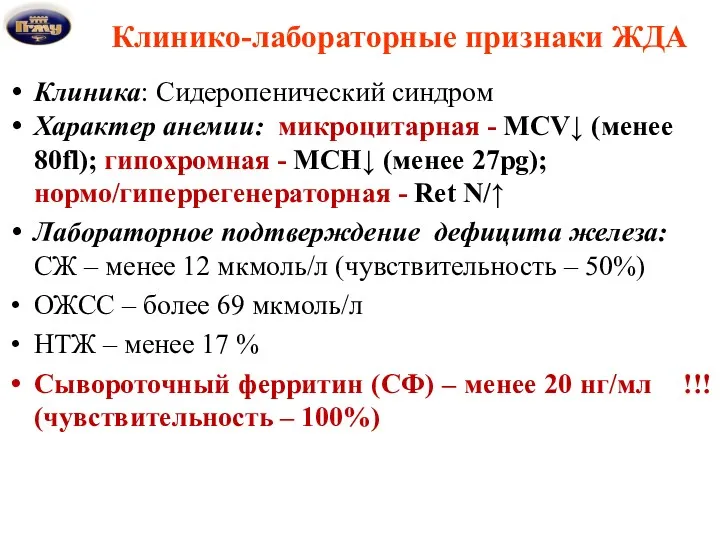 ПГМУ

Клинико-лабораторные признаки ЖДА

• Клиника: Сидеропенический синдром
• Характер анемии: микроцитарная - MCV↓ (менее 80fl); гипохромная - MCH↓ (менее 27pg); нормо/гиперрегенераторная - Ret N/↑
• Лабораторное подтверждение дефицита железа: СЖ – менее 12 мкмоль/л (чувствительность – 50%)
• ОЖСС – более 69 мкмоль/л
• НТЖ – менее 17 %
• Сывороточный ферритин (СФ) – менее 20 нг/мл !!! (чувствительность – 100%)